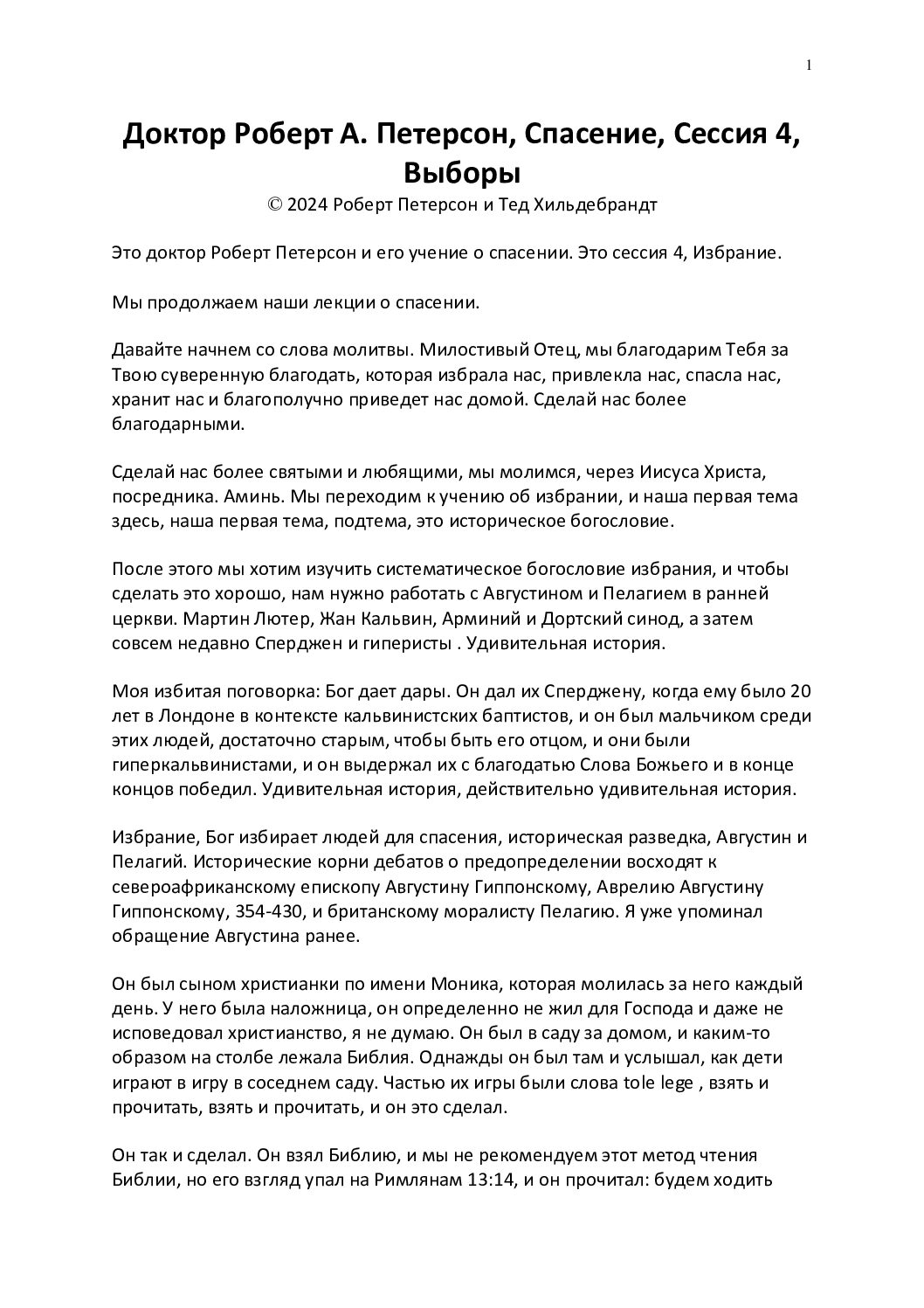 1

Доктор Роберт А. Петерсон, Спасение, Сессия 4, Выборы

© 2024 Роберт Петерсон и Тед Хильдебрандт

Это доктор Роберт Петерсон и его учение о спасении. Это сессия 4, Избрание.

Мы продолжаем наши лекции о спасении.

Давайте начнем со слова молитвы. Милостивый Отец, мы благодарим Тебя за Твою суверенную благодать, которая избрала нас, привлекла нас, спасла нас, хранит нас и благополучно приведет нас домой. Сделай нас более благодарными.

Сделай нас более святыми и любящими, мы молимся, через Иисуса Христа, посредника. Аминь. Мы переходим к учению об избрании, и наша первая тема здесь, наша первая тема, подтема, это историческое богословие.

После этого мы хотим изучить систематическое богословие избрания, и чтобы сделать это хорошо, нам нужно работать с Августином и Пелагием в ранней церкви. Мартин Лютер, Жан Кальвин, Арминий и Дортский синод, а затем совсем недавно Сперджен и гиперисты . Удивительная история.

Моя избитая поговорка: Бог дает дары. Он дал их Сперджену, когда ему было 20 лет в Лондоне в контексте кальвинистских баптистов, и он был мальчиком среди этих людей, достаточно старым, чтобы быть его отцом, и они были гиперкальвинистами, и он выдержал их с благодатью Слова Божьего и в конце концов победил. Удивительная история, действительно удивительная история.

Избрание, Бог избирает людей для спасения, историческая разведка, Августин и Пелагий. Исторические корни дебатов о предопределении восходят к североафриканскому епископу Августину Гиппонскому, Аврелию Августину Гиппонскому, 354-430, и британскому моралисту Пелагию. Я уже упоминал обращение Августина ранее.

Он был сыном христианки по имени Моника, которая молилась за него каждый день. У него была наложница, он определенно не жил для Господа и даже не исповедовал христианство, я не думаю. Он был в саду за домом, и каким-то образом на столбе лежала Библия. Однажды он был там и услышал, как дети играют в игру в соседнем саду. Частью их игры были слова tole lege , взять и прочитать, взять и прочитать, и он это сделал.

Он так и сделал. Он взял Библию, и мы не рекомендуем этот метод чтения Библии, но его взгляд упал на Римлянам 13:14, и он прочитал: будем ходить